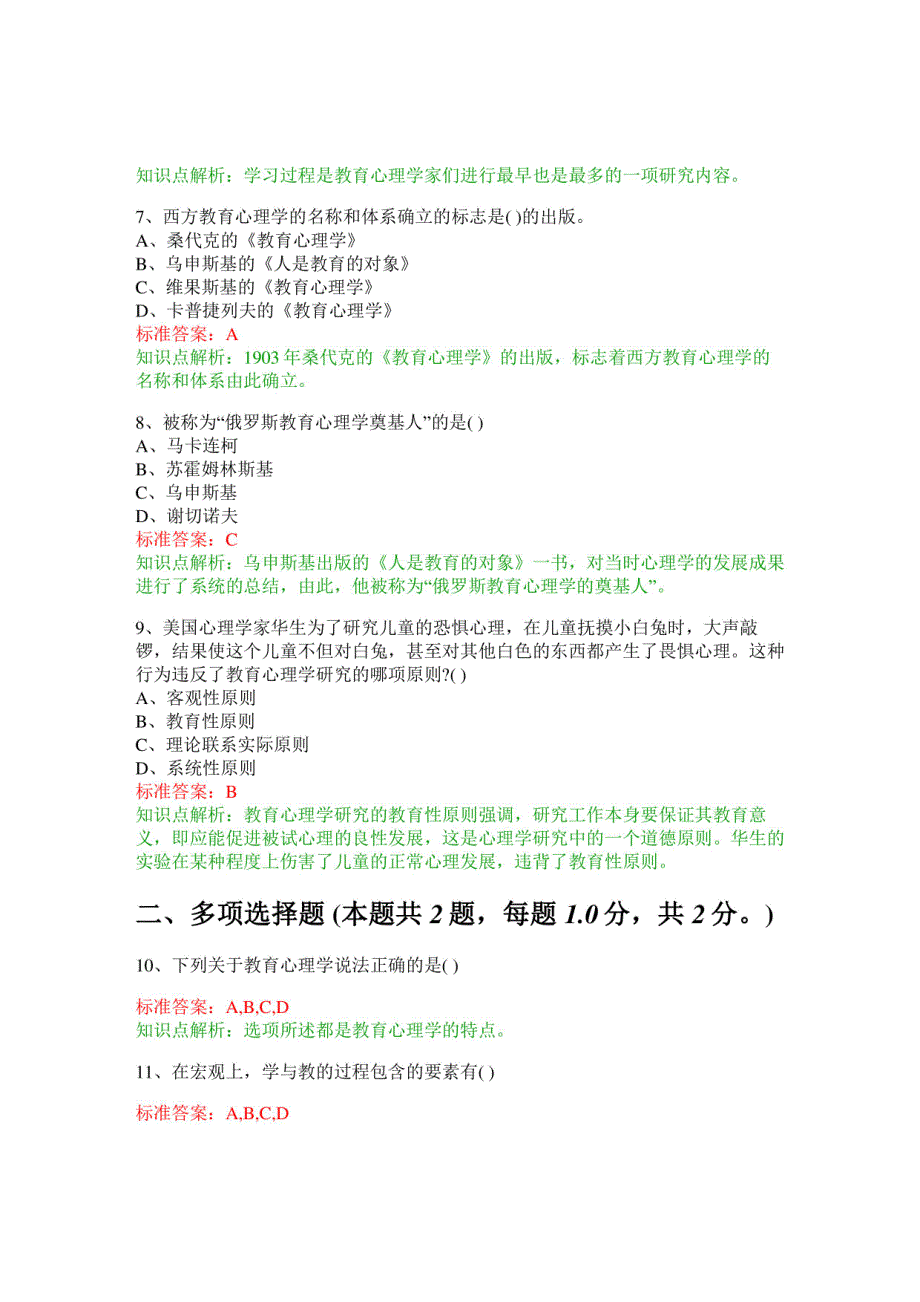 知识点解析：学习过程是教育心理学家们进行最早也是最多的一项研究内容。

7、西方教育心理学的名称和体系确立的标志是( )的出版。
A、桑代克的《教育心理学》
B、乌申斯基的《人是教育的对象》
C、维果斯基的《教育心理学》
D、卡普捷列夫的《教育心理学》
标准答案：A
知识点解析：1903 年桑代克的《教育心理学》的出版，标志着西方教育心理学的名称和体系由此确立。

8、被称为“俄罗斯教育心理学奠基人”的是( )
A、马卡连柯
B、苏霍姆林斯基
C、乌申斯基
D、谢切诺夫
标准答案：C
知识点解析：乌申斯基出版的《人是教育的对象》一书，对当时心理学的发展成果进行了系统的总结，由此，他被称为“俄罗斯教育心理学的奠基人”。

9、美国心理学家华生为了研究儿童的恐惧心理，在儿童抚摸小白兔时，大声敲锣，结果使这个儿童不但对白兔，甚至对其他白色的东西都产生了畏惧心理。这种行为违反了教育心理学研究的哪项原则?( )
A、客观性原则
B、教育性原则
C、理论联系实际原则
D、系统性原则
标准答案：B
知识点解析：教育心理学研究的教育性原则强调，研究工作本身要保证其教育意义，即应能促进被试心理的良性发展，这是心理学研究中的一个道德原则。华生的实验在某种程度上伤害了儿童的正常心理发展，违背了教育性原则。

二、多项选择题 (本题共 2 题，每题 1.0 分，共 2 分。)

10、下列关于教育心理学说法正确的是( )

标准答案：A,B,C,D
知识点解析：选项所述都是教育心理学的特点。

11、在宏观上，学与教的过程包含的要素有( )

标准答案：A,B,C,D